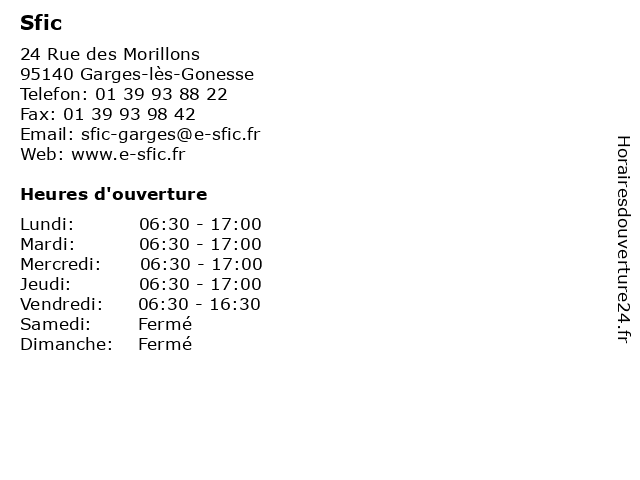 Sfic

24 Rue des Morillons
95140 Garges-lès-Gonesse
Telefon: 01 39 93 88 22
Fax: 01 39 93 98 42
Email: sfic-garges@e-sfic.fr
Web: www.e-sfic.fr

Heures d'ouverture

Lundi: 06:30 - 17:00
Mardi: 06:30 - 17:00
Mercredi: 06:30 - 17:00
Jeudi: 06:30 - 17:00
Vendredi: 06:30 - 16:30
Samedi: Fermé
Dimanche: Fermé

Horairesdouverture24.fr